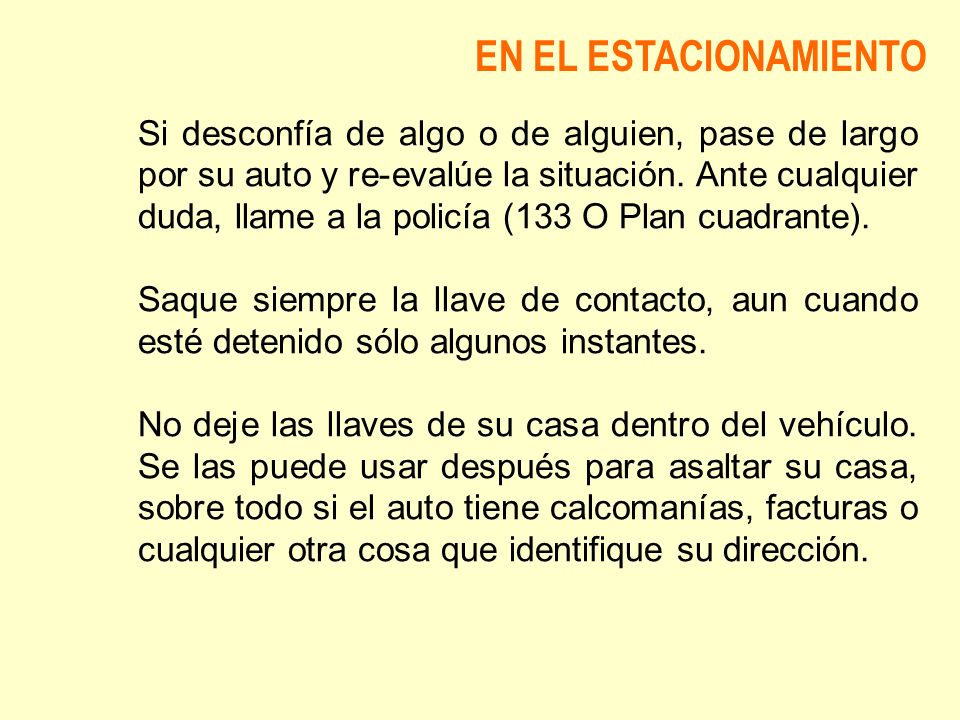 EN EL ESTACIONAMIENTO

Si desconfía de algo o de alguien, pase de largo por su auto y re-evalúe la situación. Ante cualquier duda, llame a la policía (133 O Plan cuadrante).

Saque siempre la llave de contacto, aun cuando esté detenido sólo algunos instantes.

No deje las llaves de su casa dentro del vehículo. Se las puede usar después para asaltar su casa, sobre todo si el auto tiene calcomanías, facturas o cualquier otra cosa que identifique su dirección.